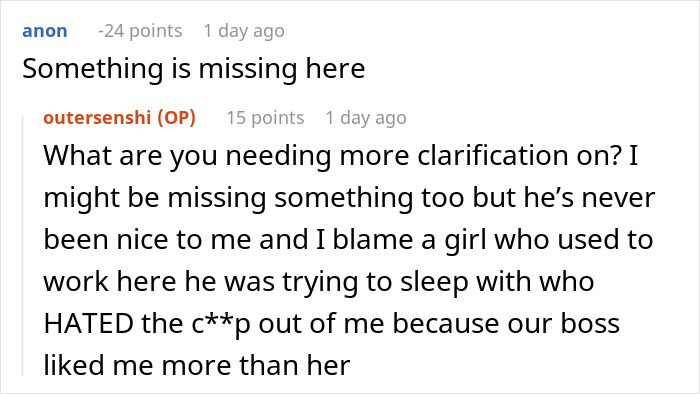 anon -24 points 1 day ago

Something is missing here

outersenshi (OP) 15 points 1 day ago

What are you needing more clarification on? I might be missing something too but he's never been nice to me and I blame a girl who used to work here he was trying to sleep with who HATED the c**p out of me because our boss liked me more than her